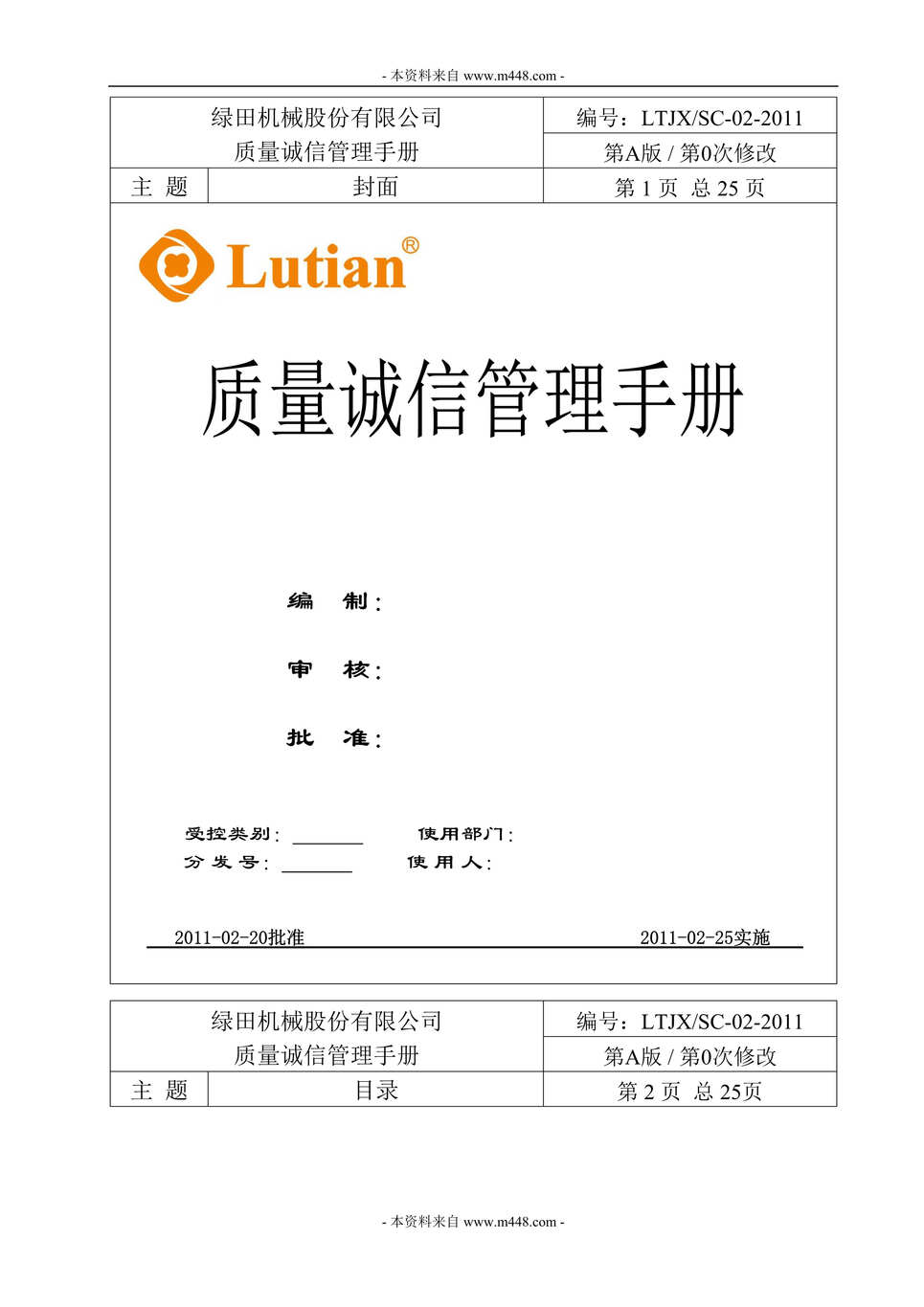 - 本资料来自 www.m448.com -

| 绿田机械股份有限公司 质量诚信管理手册 | | 编号：LTJX/SC-02-2011 |
|---|---|---|
| | | 第A版 / 第0次修改 |
| 主 题 | 封面 | 第 1 页 总 25 页 |

Lutian®

质量诚信管理手册

编 制：

审 核：

批 准：

受控类别：________ 使用部门：

分 发 号：________ 使 用 人：

2011-02-20批准 2011-02-25实施

| 绿田机械股份有限公司 质量诚信管理手册 | | 编号：LTJX/SC-02-2011 |
|---|---|---|
| | | 第A版 / 第0次修改 |
| 主 题 | 目录 | 第 2 页 总 25页 |

- 本资料来自 www.m448.com -